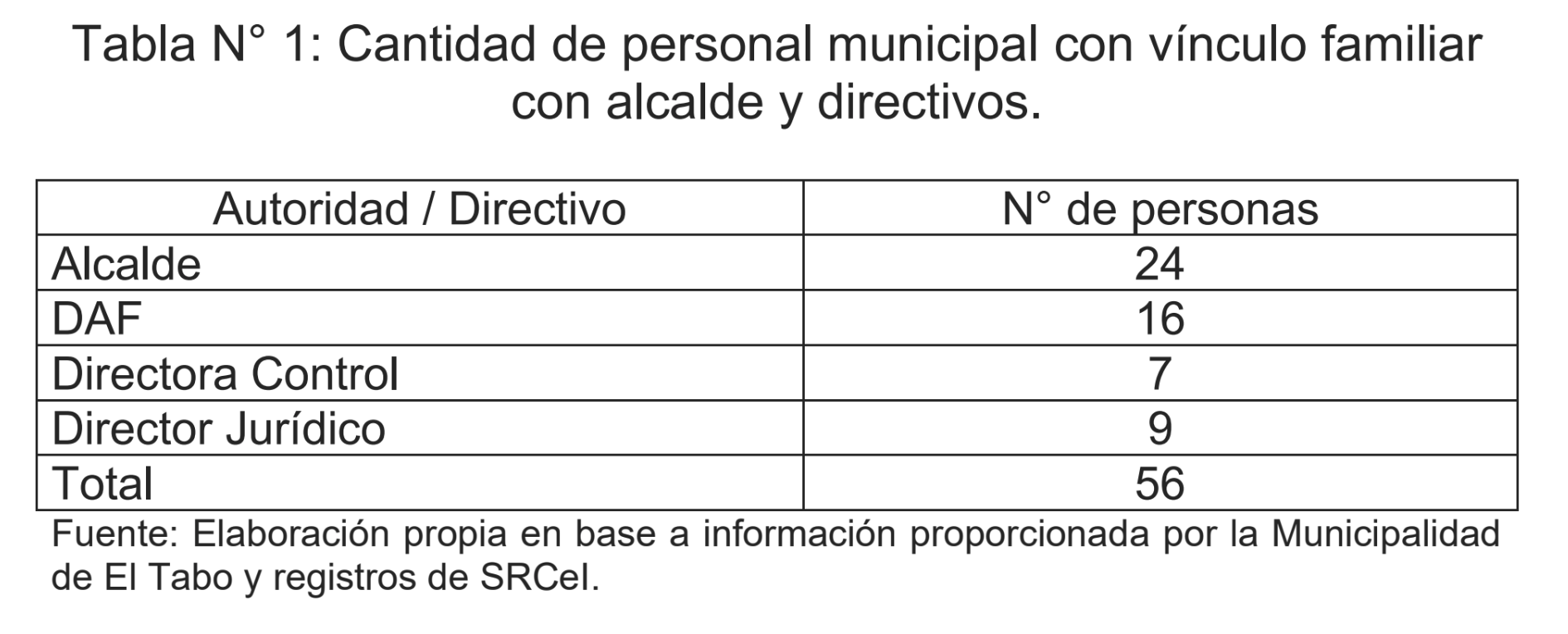 Tabla N° 1: Cantidad de personal municipal con vínculo familiar con alcalde y directivos.

| Autoridad / Directivo | N° de personas |
|---|---|
| Alcalde | 24 |
| DAF | 16 |
| Directora Control | 7 |
| Director Jurídico | 9 |
| Total | 56 |

Fuente: Elaboración propia en base a información proporcionada por la Municipalidad de El Tabo y registros de SRCeI.